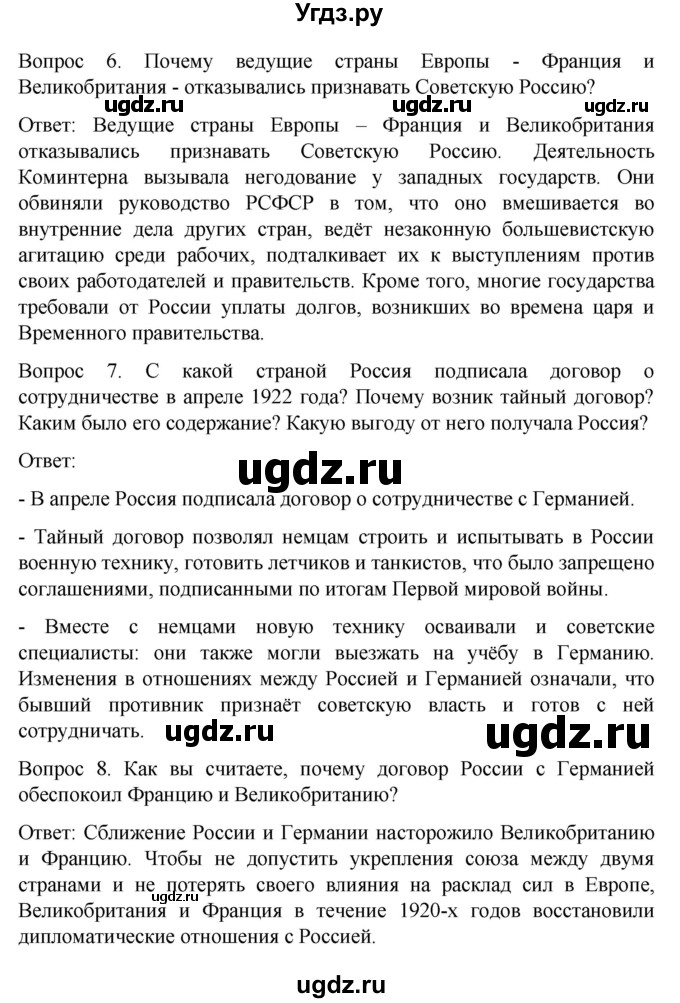 Угдз.ру

Вопрос 6. Почему ведущие страны Европы - Франция и Великобритания - отказывались признавать Советскую Россию?

ugdz.ru ugdz.ru ugdz.ru

Ответ: Ведущие страны Европы – Франция и Великобритания отказывались признавать Советскую Россию. Деятельность Коминтерна вызывала негодование у западных государств. Они обвиняли руководство РСФСР в том, что оно вмешивается во внутренние дела других стран, ведёт незаконную большевистскую агитацию среди рабочих, подталкивает их к выступлениям против своих работодателей и правительств. Кроме того, многие государства требовали от России уплаты долгов, возникших во времена царя и Временного правительства.

Вопрос 7. С какой страной Россия подписала договор о сотрудничестве в апреле 1922 года? Почему возник тайный договор? Каким было его содержание? Какую выгоду от него получала Россия?

Ответ:

ugdz.ru

- В апреле Россия подписала договор о сотрудничестве с Германией.

- Тайный договор позволял немцам строить и испытывать в России военную технику, готовить летчиков и танкистов, что было запрещено соглашениями, подписанными по итогам Первой мировой войны.

- Вместе с немцами новую технику осваивали и советские специалисты: они также могли выезжать на учёбу в Германию. Изменения в отношениях между Россией и Германией означали, что бывший противник признаёт советскую власть и готов с ней сотрудничать.

ugdz.ru ugdz.ru

Вопрос 8. Как вы считаете, почему договор России с Германией обеспокоил Францию и Великобританию?

Ответ: Сближение России и Германии насторожило Великобританию и Францию. Чтобы не допустить укрепления союза между двумя странами и не потерять своего влияния на расклад сил в Европе, Великобритания и Франция в течение 1920-х годов восстановили дипломатические отношения с Россией.

ugdz.ru

ugdz.ru